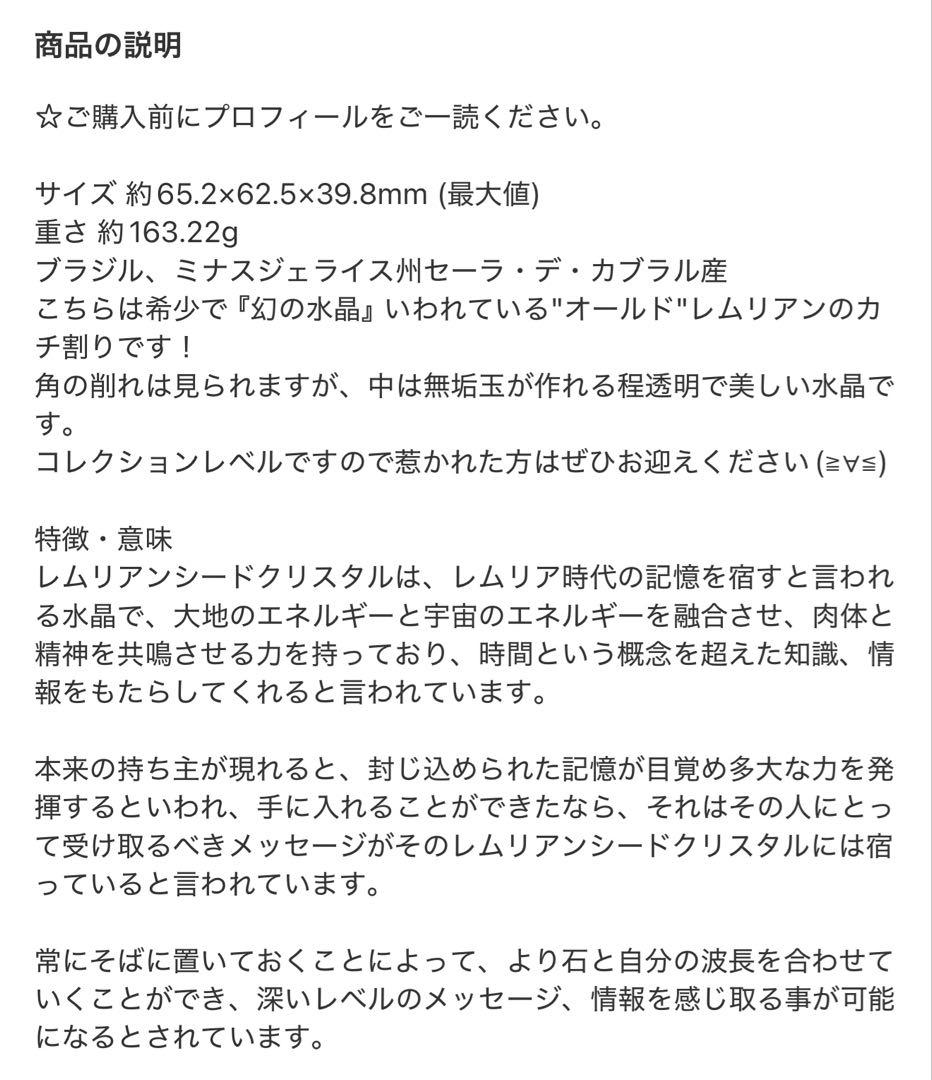 商品の説明

☆ご購入前にプロフィールをご一読ください。

サイズ 約65.2×62.5×39.8mm (最大値)
重さ 約163.22g
ブラジル、ミナスジェライス州セーラ・デ・カブラル産
こちらは希少で『幻の水晶』いわれている"オールド"レムリアンのカチ割りです！
角の削れは見られますが、中は無垢玉が作れる程透明で美しい水晶です。
コレクションレベルですので惹かれた方はぜひお迎えください (≧∀≦)

特徴・意味
レムリアンシードクリスタルは、レムリア時代の記憶を宿すと言われる水晶で、大地のエネルギーと宇宙のエネルギーを融合させ、肉体と精神を共鳴させる力を持っており、時間という概念を超えた知識、情報をもたらしてくれると言われています。

本来の持ち主が現れると、封じ込められた記憶が目覚め多大な力を発揮するといわれ、手に入れることができたなら、それはその人にとって受け取るべきメッセージがそのレムリアンシードクリスタルには宿っていると言われています。

常にそばに置いておくことによって、より石と自分の波長を合わせていくことができ、深いレベルのメッセージ、情報を感じ取る事が可能になるとされています。